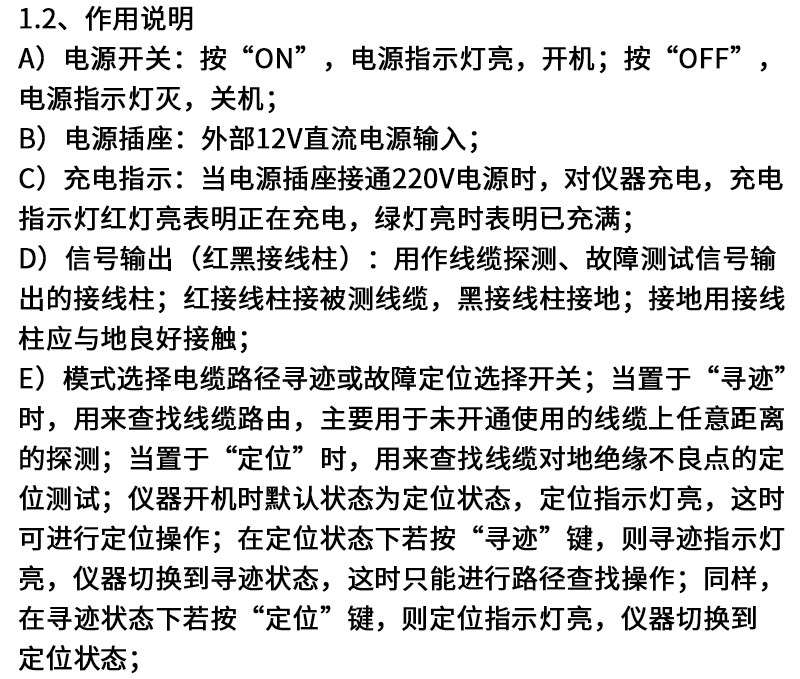 1.2、作用说明
A）电源开关：按“ON”，电源指示灯亮，开机；按“OFF”，电源指示灯灭，关机；
B）电源插座：外部12V直流电源输入；
C）充电指示：当电源插座接通220V电源时，对仪器充电，充电指示灯红灯亮表明正在充电，绿灯亮时表明已充满；
D）信号输出（红黑接线柱）：用作线缆探测、故障测试信号输出的接线柱；红接线柱接被测线缆，黑接线柱接地；接地用接线柱应与地良好接触；
E）模式选择电缆路径寻迹或故障定位选择开关；当置于“寻迹”时，用来查找线缆路由，主要用于未开通使用的线缆上任意距离的探测；当置于“定位”时，用来查找线缆对地绝缘不良点的定位测试；仪器开机时默认状态为定位状态，定位指示灯亮，这时可进行定位操作；在定位状态下若按“寻迹”键，则寻迹指示灯亮，仪器切换到寻迹状态，这时只能进行路径查找操作；同样，在寻迹状态下若按“定位”键，则定位指示灯亮，仪器切换到定位状态；